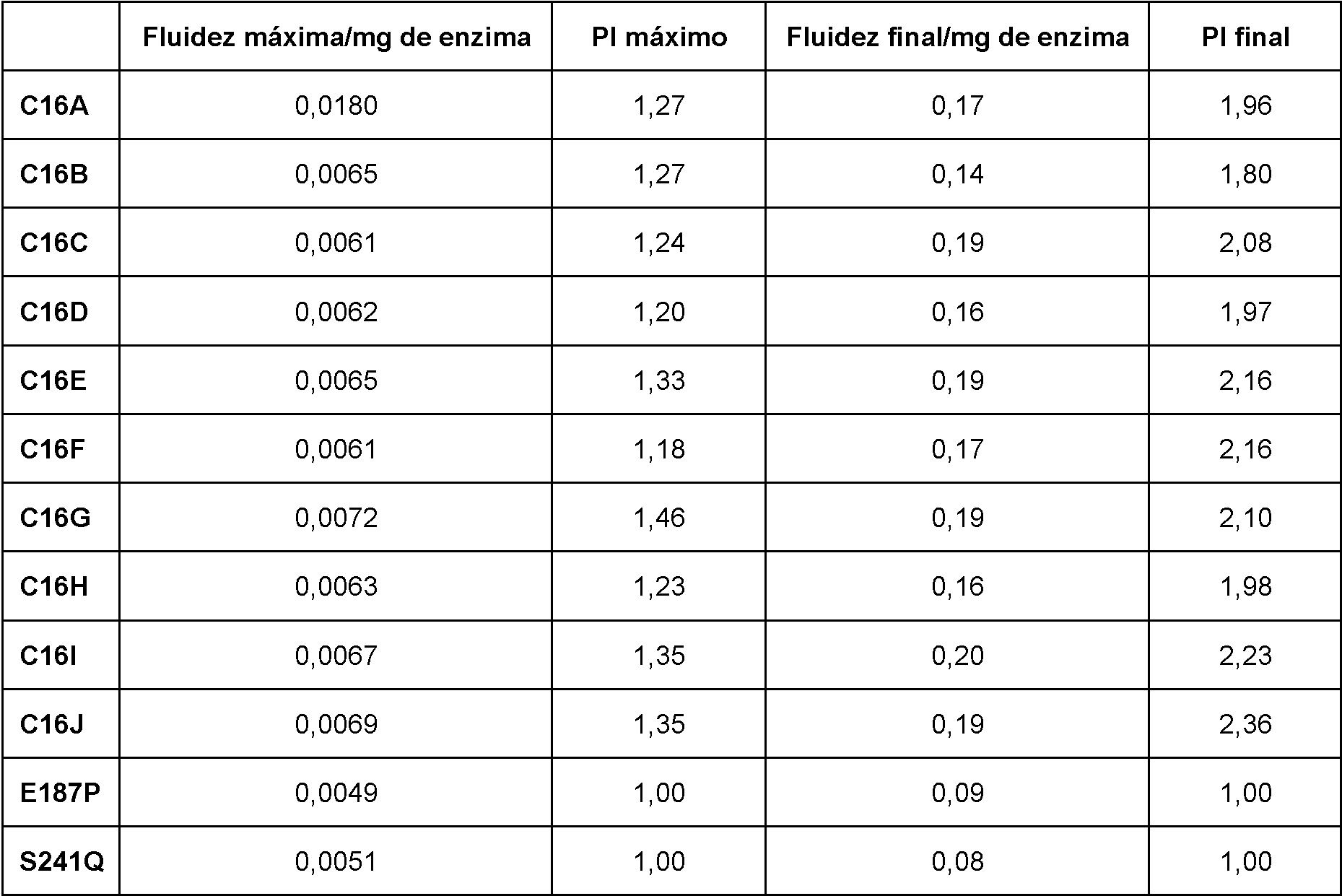 |  | Fluidez máxima/mg de enzima | PI máximo | Fluidez final/mg de enzima | PI final |
|---|---|---|---|---|
| C16A | 0,0180 | 1,27 | 0,17 | 1,96 |
| C16B | 0,0065 | 1,27 | 0,14 | 1,80 |
| C16C | 0,0061 | 1,24 | 0,19 | 2,08 |
| C16D | 0,0062 | 1,20 | 0,16 | 1,97 |
| C16E | 0,0065 | 1,33 | 0,19 | 2,16 |
| C16F | 0,0061 | 1,18 | 0,17 | 2,16 |
| C16G | 0,0072 | 1,46 | 0,19 | 2,10 |
| C16H | 0,0063 | 1,23 | 0,16 | 1,98 |
| C16I | 0,0067 | 1,35 | 0,20 | 2,23 |
| C16J | 0,0069 | 1,35 | 0,19 | 2,36 |
| E187P | 0,0049 | 1,00 | 0,09 | 1,00 |
| S241Q | 0,0051 | 1,00 | 0,08 | 1,00 |